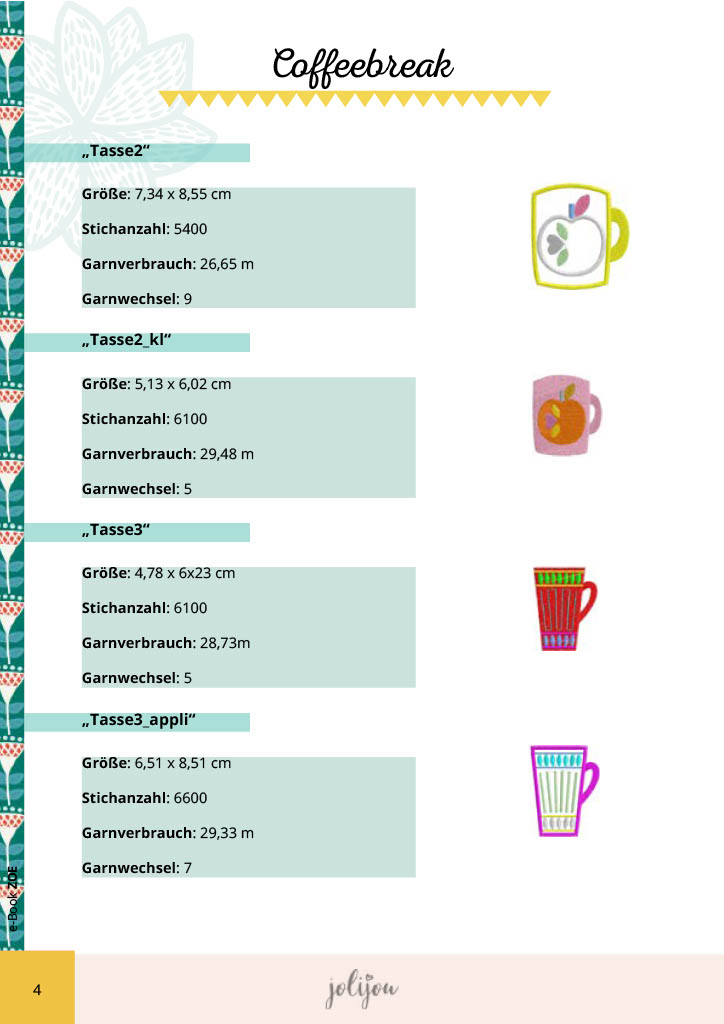 Coffeebreak

„Tasse2“

Größe: 7,34 x 8,55 cm

Stichanzahl: 5400

Garnverbrauch: 26,65 m

Garnwechsel: 9

„Tasse2_kl“

Größe: 5,13 x 6,02 cm

Stichanzahl: 6100

Garnverbrauch: 29,48 m

Garnwechsel: 5

„Tasse3“

Größe: 4,78 x 6x23 cm

Stichanzahl: 6100

Garnverbrauch: 28,73m

Garnwechsel: 5

„Tasse3_appli“

Größe: 6,51 x 8,51 cm

Stichanzahl: 6600

Garnverbrauch: 29,33 m

Garnwechsel: 7

e-Book ZOE

4

jolijou